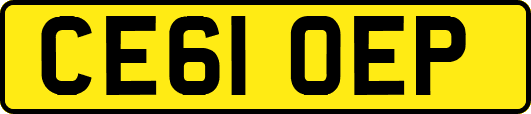 CE61 OEP